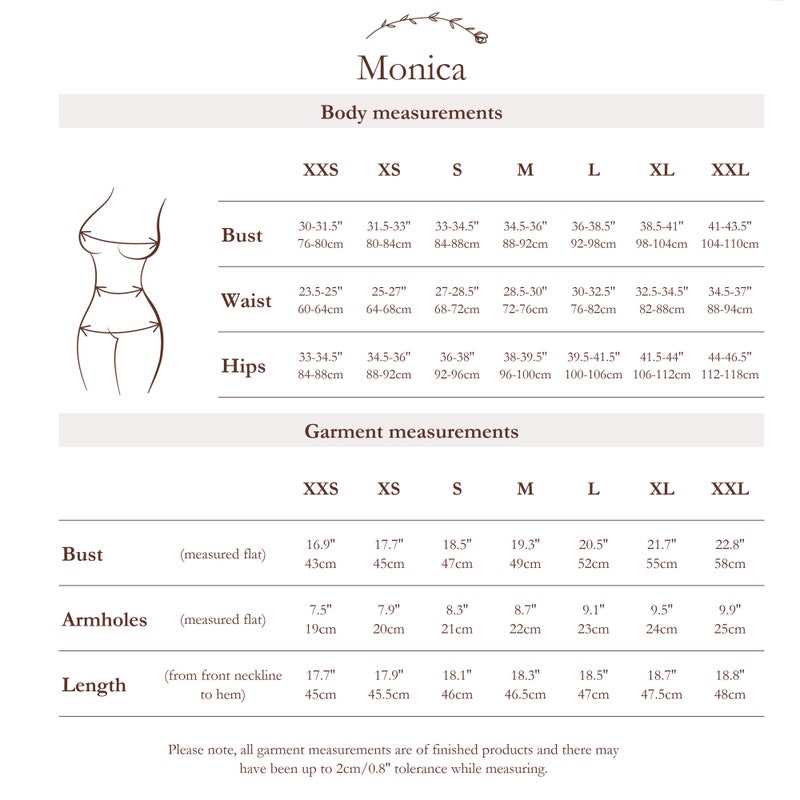 Monica

Body measurements

| | XXS | XS | S | M | L | XL | XXL |
|---|---|---|---|---|---|---|---|
| Bust | 30-31.5" 76-80cm | 31.5-33" 80-84cm | 33-34.5" 84-88cm | 34.5-36" 88-92cm | 36-38.5" 92-98cm | 38.5-41" 98-104cm | 41-43.5" 104-110cm |
| Waist | 23.5-25" 60-64cm | 25-27" 64-68cm | 27-28.5" 68-72cm | 28.5-30" 72-76cm | 30-32.5" 76-82cm | 32.5-34.5" 82-88cm | 34.5-37" 88-94cm |
| Hips | 33-34.5" 84-88cm | 34.5-36" 88-92cm | 36-38" 92-96cm | 38-39.5" 96-100cm | 39.5-41.5" 100-106cm | 41.5-44" 106-112cm | 44-46.5" 112-118cm |

Garment measurements

| | | XXS | XS | S | M | L | XL | XXL |
|---|---|---|---|---|---|---|---|---|
| Bust | (measured flat) | 16.9" 43cm | 17.7" 45cm | 18.5" 47cm | 19.3" 49cm | 20.5" 52cm | 21.7" 55cm | 22.8" 58cm |
| Armholes | (measured flat) | 7.5" 19cm | 7.9" 20cm | 8.3" 21cm | 8.7" 22cm | 9.1" 23cm | 9.5" 24cm | 9.9" 25cm |
| Length | (from front neckline to hem) | 17.7" 45cm | 17.9" 45.5cm | 18.1" 46cm | 18.3" 46.5cm | 18.5" 47cm | 18.7" 47.5cm | 18.8" 48cm |

Please note, all garment measurements are of finished products and there may have been up to 2cm/0.8" tolerance while measuring.